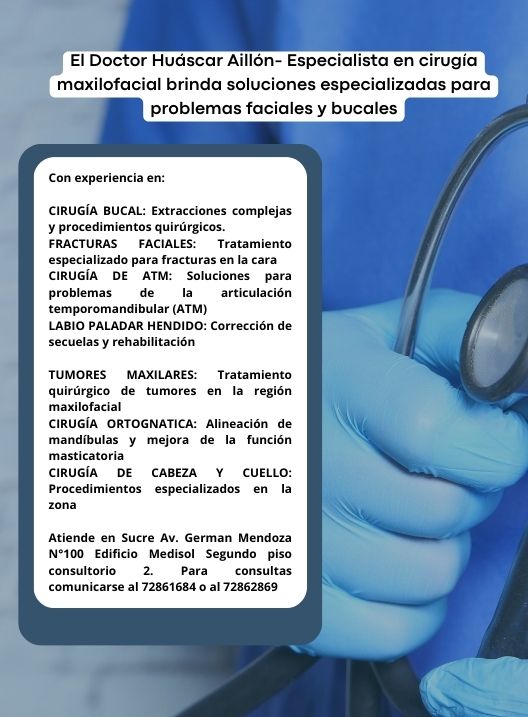 El Doctor Huáscar Aillón- Especialista en cirugía maxilofacial brinda soluciones especializadas para problemas faciales y bucales

Con experiencia en:

CIRUGÍA BUCAL: Extracciones complejas y procedimientos quirúrgicos.
FRACTURAS FACIALES: Tratamiento especializado para fracturas en la cara
CIRUGÍA DE ATM: Soluciones para problemas de la articulación temporomandibular (ATM)
LABIO PALADAR HENDIDO: Corrección de secuelas y rehabilitación

TUMORES MAXILARES: Tratamiento quirúrgico de tumores en la región maxilofacial
CIRUGÍA ORTOGNATICA: Alineación de mandíbulas y mejora de la función masticatoria
CIRUGÍA DE CABEZA Y CUELLO: Procedimientos especializados en la zona

Atiende en Sucre Av. German Mendoza N°100 Edificio Medisol Segundo piso consultorio 2. Para consultas comunicarse al 72861684 o al 72862869